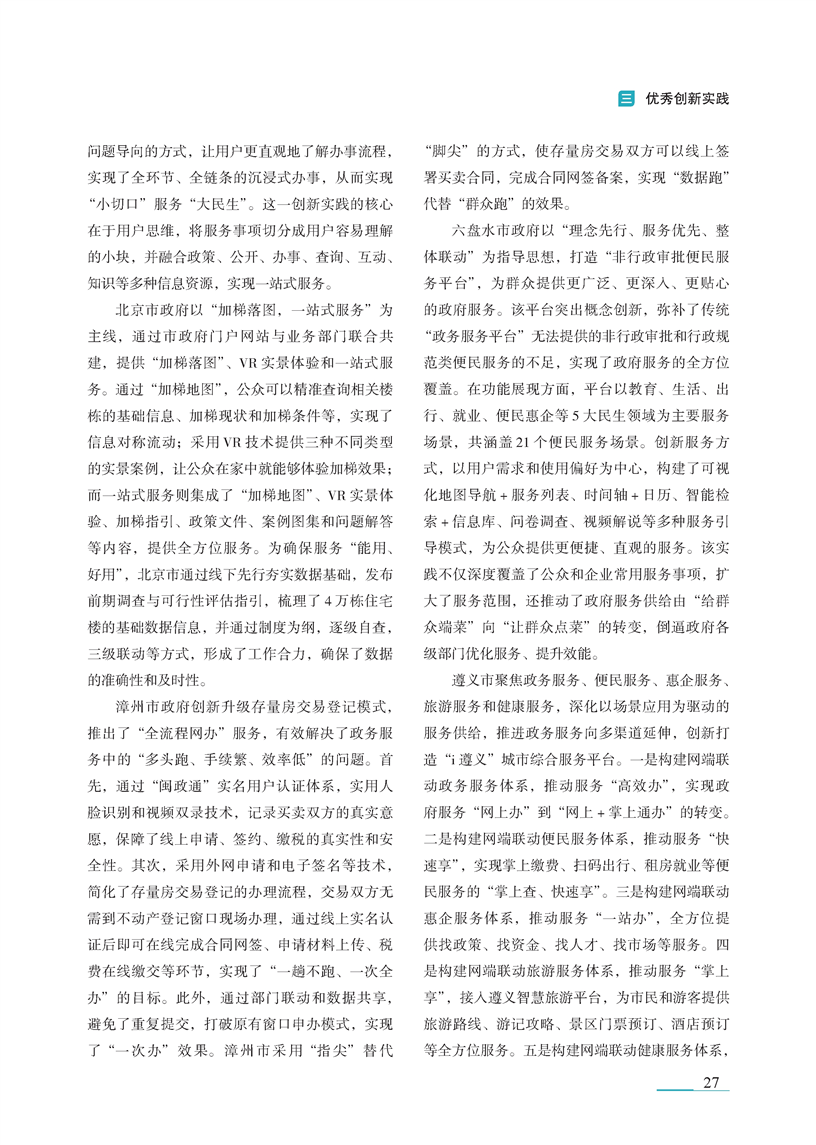 三 优秀创新实践

问题导向的方式，让用户更直观地了解办事流程，实现了全环节、全链条的沉浸式办事，从而实现“小切口”服务“大民生”。这一创新实践的核心在于用户思维，将服务事项切分成用户容易理解的小块，并融合政策、公开、办事、查询、互动、知识等多种信息资源，实现一站式服务。

北京市政府以“加梯落图，一站式服务”为主线，通过市政府门户网站与业务部门联合共建，提供“加梯落图”、VR实景体验和一站式服务。通过“加梯地图”，公众可以精准查询相关楼栋的基础信息、加梯现状和加梯条件等，实现了信息对称流动；采用VR技术提供三种不同类型的实景案例，让公众在家中就能够体验加梯效果；而一站式服务则集成了“加梯地图”、VR实景体验、加梯指引、政策文件、案例图集和问题解答等内容，提供全方位服务。为确保服务“能用、好用”，北京市通过线下先行夯实数据基础，发布前期调查与可行性评估指引，梳理了4万栋住宅楼的基础数据信息，并通过制度为纲，逐级自查，三级联动等方式，形成了工作合力，确保了数据的准确性和及时性。

漳州市政府创新升级存量房交易登记模式，推出了“全流程网办”服务，有效解决了政务服务中的“多头跑、手续繁、效率低”的问题。首先，通过“闽政通”实名用户认证体系，实用人脸识别和视频双录技术，记录买卖双方的真实意愿，保障了线上申请、签约、缴税的真实性和安全性。其次，采用外网申请和电子签名等技术，简化了存量房交易登记的办理流程，交易双方无需到不动产登记窗口现场办理，通过线上实名认证后即可在线完成合同网签、申请材料上传、税费在线缴交等环节，实现了“一趟不跑、一次全办”的目标。此外，通过部门联动和数据共享，避免了重复提交，打破原有窗口申办模式，实现了“一次办”效果。漳州市采用“指尖”替代“脚尖”的方式，使存量房交易双方可以线上签署买卖合同，完成合同网签备案，实现“数据跑”代替“群众跑”的效果。

六盘水市政府以“理念先行、服务优先、整体联动”为指导思想，打造“非行政审批便民服务平台”，为群众提供更广泛、更深入、更贴心的政府服务。该平台突出概念创新，弥补了传统“政务服务平台”无法提供的非行政审批和行政规范类便民服务的不足，实现了政府服务的全方位覆盖。在功能展现方面，平台以教育、生活、出行、就业、便民惠企等5大民生领域为主要服务场景，共涵盖21个便民服务场景。创新服务方式，以用户需求和使用偏好为中心，构建了可视化地图导航+服务列表、时间轴+日历、智能检索+信息库、问卷调查、视频解说等多种服务引导模式，为公众提供更便捷、直观的服务。该实践不仅深度覆盖了公众和企业常用服务事项，扩大了服务范围，还推动了政府服务供给由“给群众端菜”向“让群众点菜”的转变，倒逼政府各级部门优化服务、提升效能。

遵义市聚焦政务服务、便民服务、惠企服务、旅游服务和健康服务，深化以场景应用为驱动的服务供给，推进政务服务向多渠道延伸，创新打造“i遵义”城市综合服务平台。一是构建网端联动政务服务体系，推动服务“高效办”，实现政府服务“网上办”到“网上+掌上通办”的转变。二是构建网端联动便民服务体系，推动服务“快速享”，实现掌上缴费、扫码出行、租房就业等便民服务的“掌上查、快速享”。三是构建网端联动惠企服务体系，推动服务“一站办”，全方位提供找政策、找资金、找人才、找市场等服务。四是构建网端联动旅游服务体系，推动服务“掌上享”，接入遵义智慧旅游平台，为市民和游客提供旅游路线、游记攻略、景区门票预订、酒店预订等全方位服务。五是构建网端联动健康服务体系，

27